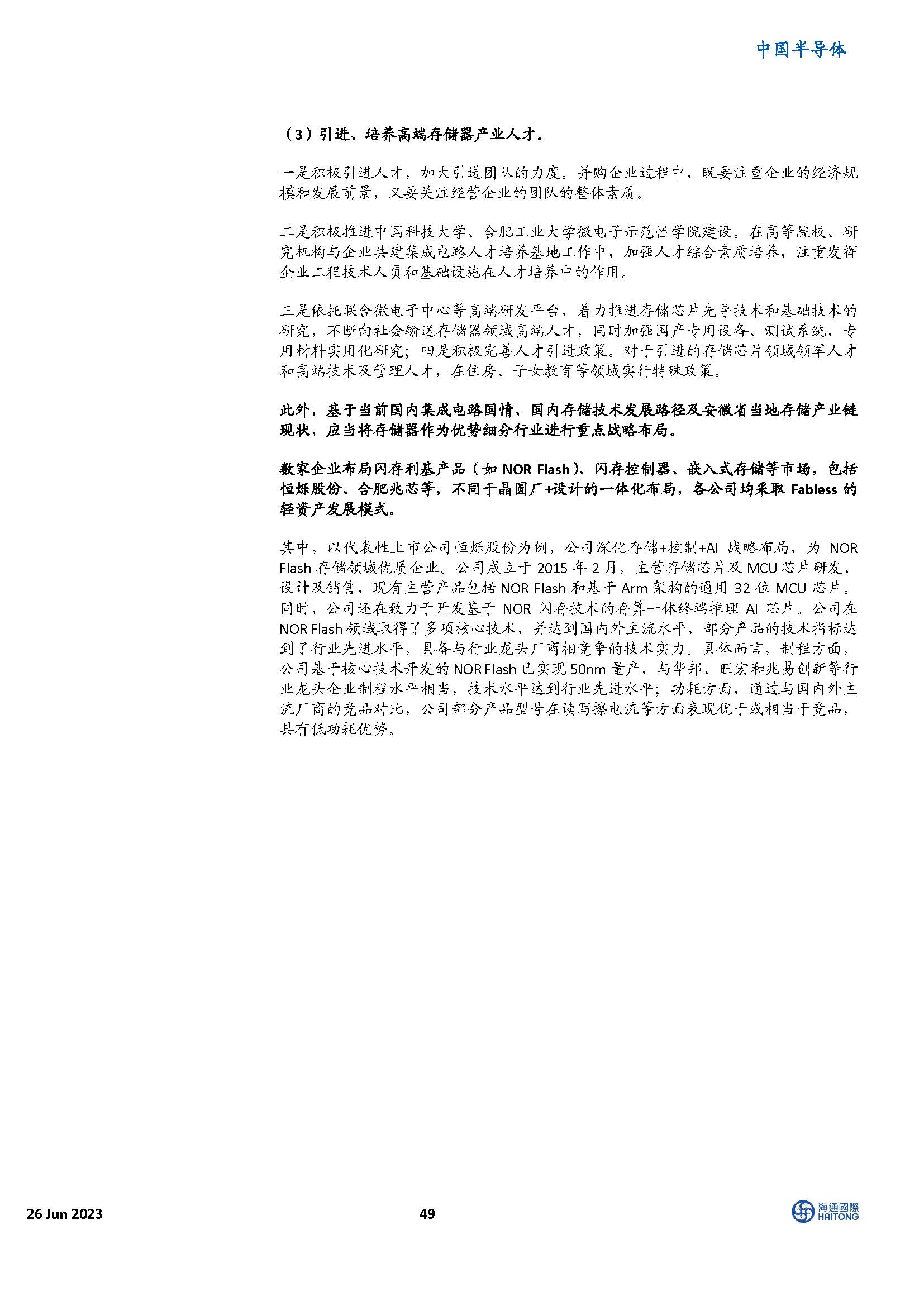 中国半导体

（3）引进、培养高端存储器产业人才。

一是积极引进人才，加大引进团队的力度。并购企业过程中，既要注重企业的经济规模和发展前景，又要关注经营企业的团队的整体素质。

二是积极推进中国科技大学、合肥工业大学微电子示范性学院建设。在高等院校、研究机构与企业共建集成电路人才培养基地工作中，加强人才综合素质培养，注重发挥企业工程技术人员和基础设施在人才培养中的作用。

三是依托联合微电子中心等高端研发平台，着力推进存储芯片先导技术和基础技术的研究，不断向社会输送存储器领域高端人才，同时加强国产专用设备、测试系统，专用材料实用化研究；四是积极完善人才引进政策。对于引进的存储芯片领域领军人才和高端技术及管理人才，在住房、子女教育等领域实行特殊政策。

此外，基于当前国内集成电路国情、国内存储技术发展路径及安徽省当地存储产业链现状，应当将存储器作为优势细分行业进行重点战略布局。

数家企业布局闪存利基产品（如NOR Flash）、闪存控制器、嵌入式存储等市场，包括恒烁股份、合肥兆芯等，不同于晶圆厂+设计的一体化布局，各公司均采取Fabless的轻资产发展模式。

其中，以代表性上市公司恒烁股份为例，公司深化存储+控制+AI战略布局，为NOR Flash存储领域优质企业。公司成立于2015年2月，主营存储芯片及MCU芯片研发、设计及销售，现有主营产品包括NOR Flash和基于Arm架构的通用32位MCU芯片。同时，公司还在致力于开发基于NOR闪存技术的存算一体终端推理AI芯片。公司在NOR Flash领域取得了多项核心技术，并达到国内外主流水平，部分产品的技术指标达到了行业先进水平，具备与行业龙头厂商相竞争的技术实力。具体而言，制程方面，公司基于核心技术开发的NOR Flash已实现50nm量产，与华邦、旺宏和兆易创新等行业龙头企业制程水平相当，技术水平达到行业先进水平；功耗方面，通过与国内外主流厂商的竞品对比，公司部分产品型号在读写擦电流等方面表现优于或相当于竞品，具有低功耗优势。

26 Jun 2023 49 海通國際 HAITONG